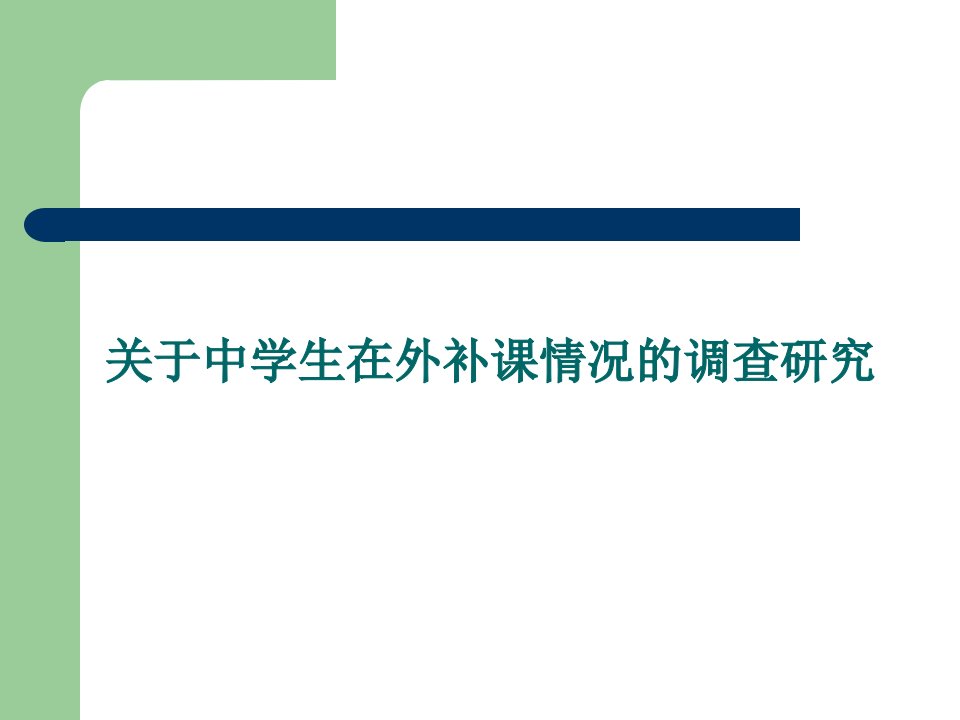 关于中学生在外补课情况的调查研究